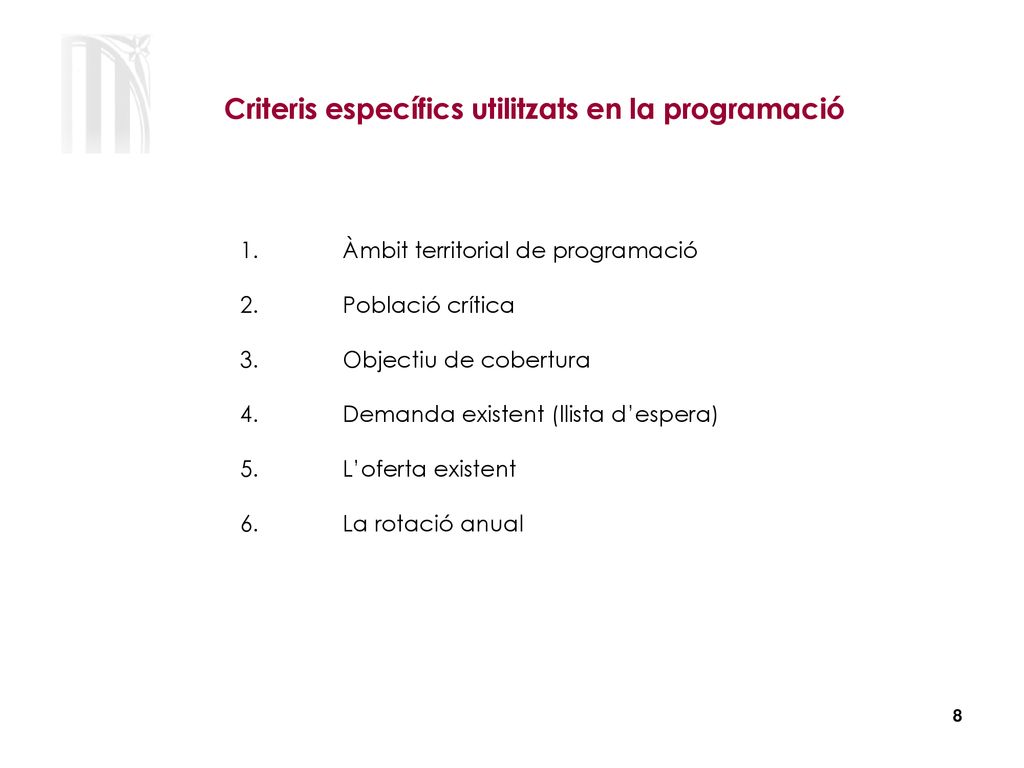 Criteris específics utilitzats en la programació

1. Àmbit territorial de programació

2. Població crítica

3. Objectiu de cobertura

4. Demanda existent (llista d'espera)

5. L'oferta existent

6. La rotació anual

8